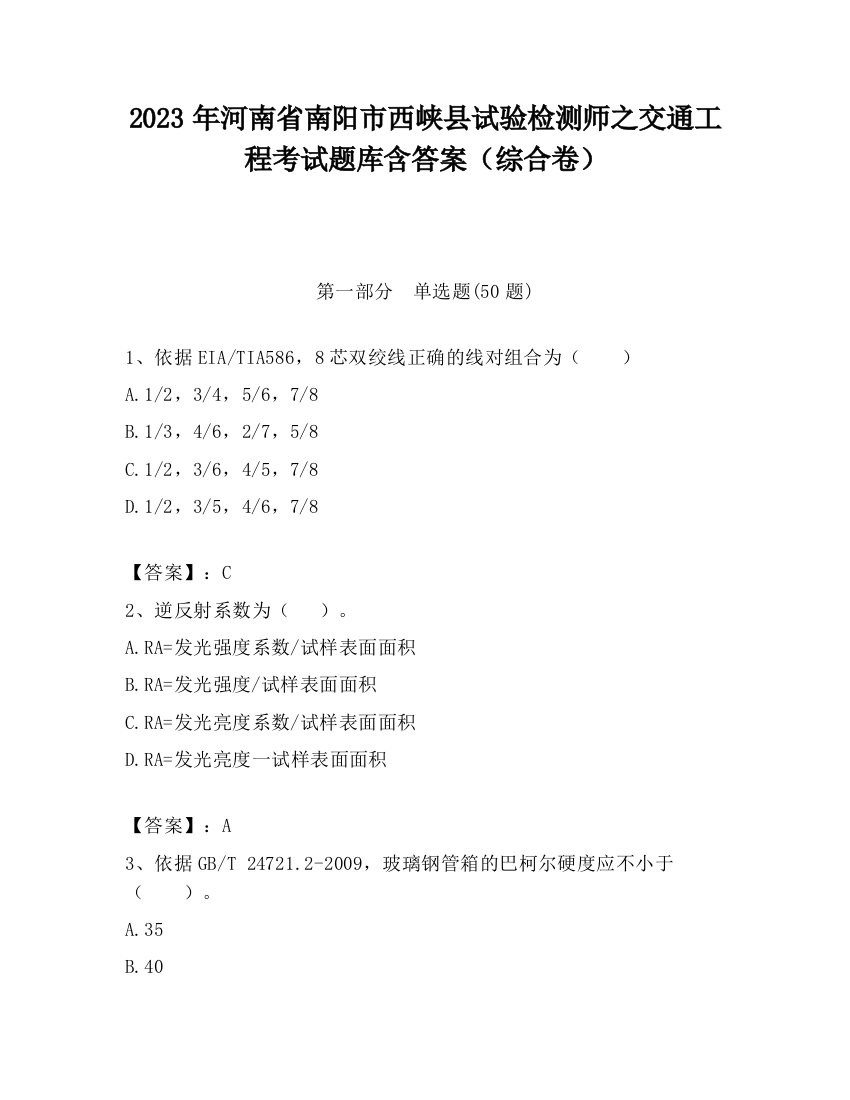 2023 年河南省南阳市西峡县试验检测师之交通工程考试题库含答案（综合卷）

第一部分　单选题(50 题)

1、依据 EIA/TIA586，8 芯双绞线正确的线对组合为（　　）

A.1/2，3/4，5/6，7/8

B.1/3，4/6，2/7，5/8

C.1/2，3/6，4/5，7/8

D.1/2，3/5，4/6，7/8

【答案】：C

2、逆反射系数为（　　）。

A.RA=发光强度系数/试样表面面积

B.RA=发光强度/试样表面面积

C.RA=发光亮度系数/试样表面面积

D.RA=发光亮度一试样表面面积

【答案】：A

3、依据 GB/T 24721.2-2009，玻璃钢管箱的巴柯尔硬度应不小于（　　）。

A.35

B.40